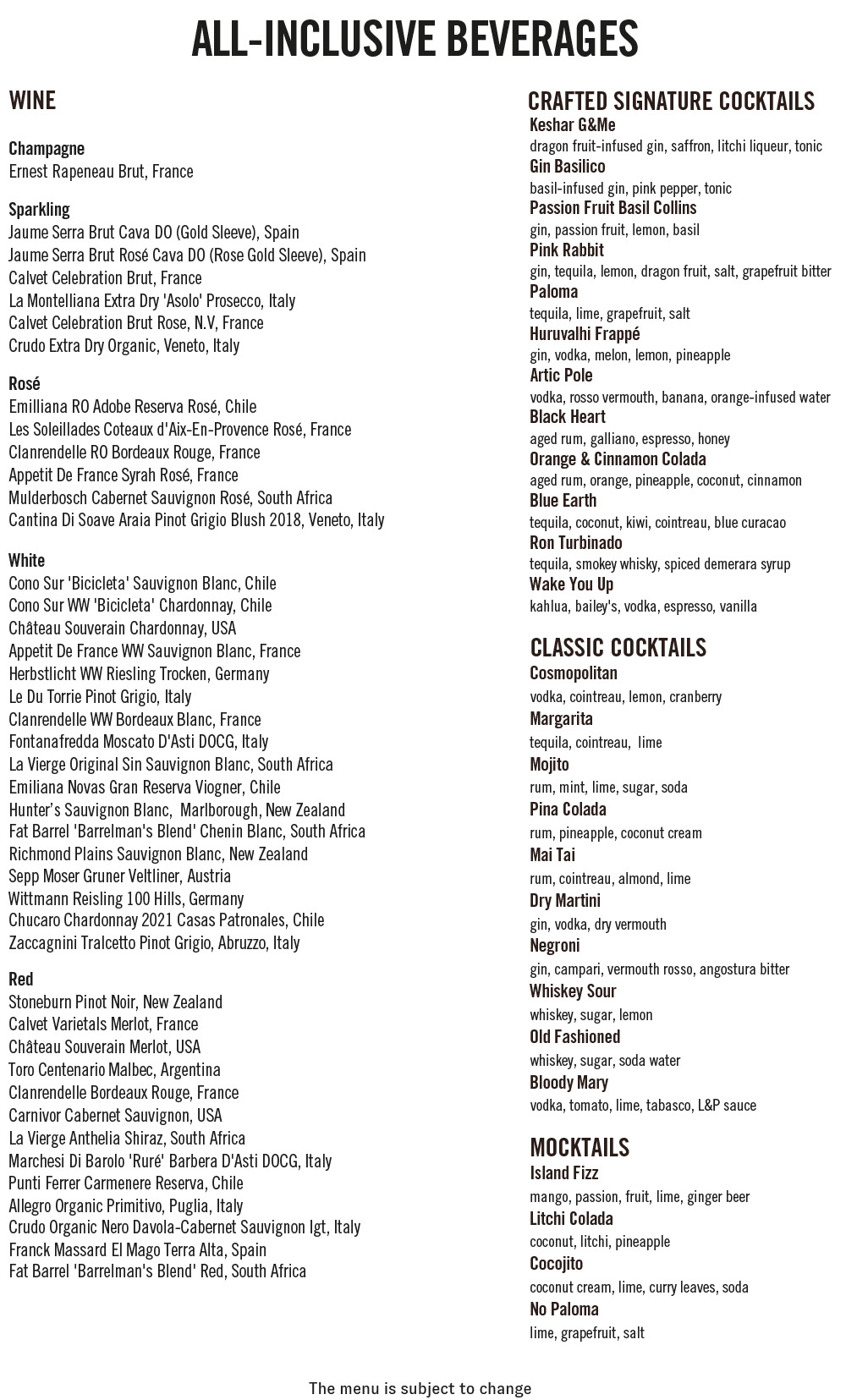 ALL-INCLUSIVE BEVERAGES

WINE

Champagne
Ernest Rapeneau Brut, France

Sparkling
Jaume Serra Brut Cava DO (Gold Sleeve), Spain
Jaume Serra Brut Rosé Cava DO (Rose Gold Sleeve), Spain
Calvet Celebration Brut, France
La Montelliana Extra Dry 'Asolo' Prosecco, Italy
Calvet Celebration Brut Rose, N.V, France
Crudo Extra Dry Organic, Veneto, Italy

Rosé
Emilliana RO Adobe Reserva Rosé, Chile
Les Soleillades Coteaux d'Aix-En-Provence Rosé, France
Clanrendelle RO Bordeaux Rouge, France
Appetit De France Syrah Rosé, France
Mulderbosch Cabernet Sauvignon Rosé, South Africa
Cantina Di Soave Araia Pinot Grigio Blush 2018, Veneto, Italy

White
Cono Sur 'Bicicleta' Sauvignon Blanc, Chile
Cono Sur WW 'Bicicleta' Chardonnay, Chile
Château Souverain Chardonnay, USA
Appetit De France WW Sauvignon Blanc, France
Herbstlicht WW Riesling Trocken, Germany
Le Du Torrie Pinot Grigio, Italy
Clanrendelle WW Bordeaux Blanc, France
Fontanafredda Moscato D'Asti DOCG, Italy
La Vierge Original Sin Sauvignon Blanc, South Africa
Emiliana Novas Gran Reserva Viogner, Chile
Hunter's Sauvignon Blanc, Marlborough, New Zealand
Fat Barrel 'Barrelman's Blend' Chenin Blanc, South Africa
Richmond Plains Sauvignon Blanc, New Zealand
Sepp Moser Gruner Veltliner, Austria
Wittmann Reisling 100 Hills, Germany
Chucaro Chardonnay 2021 Casas Patronales, Chile
Zaccagnini Tralcetto Pinot Grigio, Abruzzo, Italy

Red
Stoneburn Pinot Noir, New Zealand
Calvet Varietals Merlot, France
Château Souverain Merlot, USA
Toro Centenario Malbec, Argentina
Clanrendelle Bordeaux Rouge, France
Carnivor Cabernet Sauvignon, USA
La Vierge Anthelia Shiraz, South Africa
Marchesi Di Barolo 'Ruré' Barbera D'Asti DOCG, Italy
Punti Ferrer Carmenere Reserva, Chile
Allegro Organic Primitivo, Puglia, Italy
Crudo Organic Nero Davola-Cabernet Sauvignon Igt, Italy
Franck Massard El Mago Terra Alta, Spain
Fat Barrel 'Barrelman's Blend' Red, South Africa

CRAFTED SIGNATURE COCKTAILS
Keshar G&Me
dragon fruit-infused gin, saffron, litchi liqueur, tonic
Gin Basilico
basil-infused gin, pink pepper, tonic
Passion Fruit Basil Collins
gin, passion fruit, lemon, basil
Pink Rabbit
gin, tequila, lemon, dragon fruit, salt, grapefruit bitter
Paloma
tequila, lime, grapefruit, salt
Huruvalhi Frappé
gin, vodka, melon, lemon, pineapple
Artic Pole
vodka, rosso vermouth, banana, orange-infused water
Black Heart
aged rum, galliano, espresso, honey
Orange & Cinnamon Colada
aged rum, orange, pineapple, coconut, cinnamon
Blue Earth
tequila, coconut, kiwi, cointreau, blue curacao
Ron Turbinado
tequila, smokey whisky, spiced demerara syrup
Wake You Up
kahlua, bailey's, vodka, espresso, vanilla

CLASSIC COCKTAILS
Cosmopolitan
vodka, cointreau, lemon, cranberry
Margarita
tequila, cointreau, lime
Mojito
rum, mint, lime, sugar, soda
Pina Colada
rum, pineapple, coconut cream
Mai Tai
rum, cointreau, almond, lime
Dry Martini
gin, vodka, dry vermouth
Negroni
gin, campari, vermouth rosso, angostura bitter
Whiskey Sour
whiskey, sugar, lemon
Old Fashioned
whiskey, sugar, soda water
Bloody Mary
vodka, tomato, lime, tabasco, L&P sauce

MOCKTAILS
Island Fizz
mango, passion, fruit, lime, ginger beer
Litchi Colada
coconut, litchi, pineapple
Cocojito
coconut cream, lime, curry leaves, soda
No Paloma
lime, grapefruit, salt

The menu is subject to change